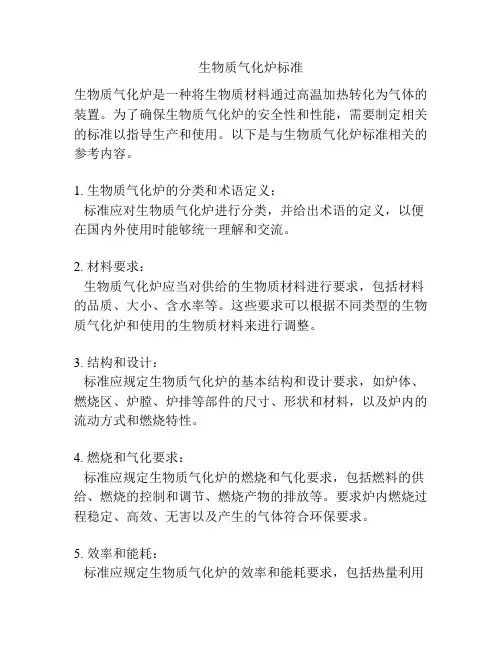 生物质气化炉标准

生物质气化炉是一种将生物质材料通过高温加热转化为气体的装置。为了确保生物质气化炉的安全性和性能，需要制定相关的标准以指导生产和使用。以下是与生物质气化炉标准相关的参考内容。

1. 生物质气化炉的分类和术语定义：
标准应对生物质气化炉进行分类，并给出术语的定义，以便在国内外使用时能够统一理解和交流。

2. 材料要求：
生物质气化炉应当对供给的生物质材料进行要求，包括材料的品质、大小、含水率等。这些要求可以根据不同类型的生物质气化炉和使用的生物质材料来进行调整。

3. 结构和设计：
标准应规定生物质气化炉的基本结构和设计要求，如炉体、燃烧区、炉膛、炉排等部件的尺寸、形状和材料，以及炉内的流动方式和燃烧特性。

4. 燃烧和气化要求：
标准应规定生物质气化炉的燃烧和气化要求，包括燃料的供给、燃烧的控制和调节、燃烧产物的排放等。要求炉内燃烧过程稳定、高效、无害以及产生的气体符合环保要求。

5. 效率和能耗：
标准应规定生物质气化炉的效率和能耗要求，包括热量利用